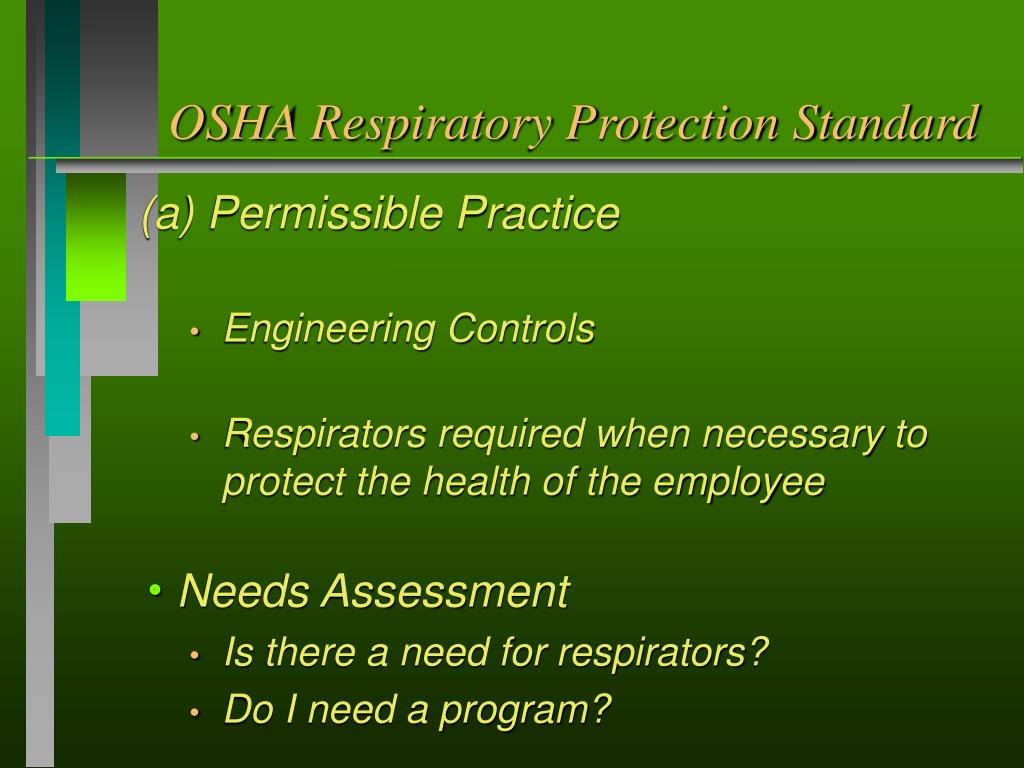 OSHA Respiratory Protection Standard

(a) Permissible Practice

• Engineering Controls

• Respirators required when necessary to protect the health of the employee

• Needs Assessment
• Is there a need for respirators?
• Do I need a program?